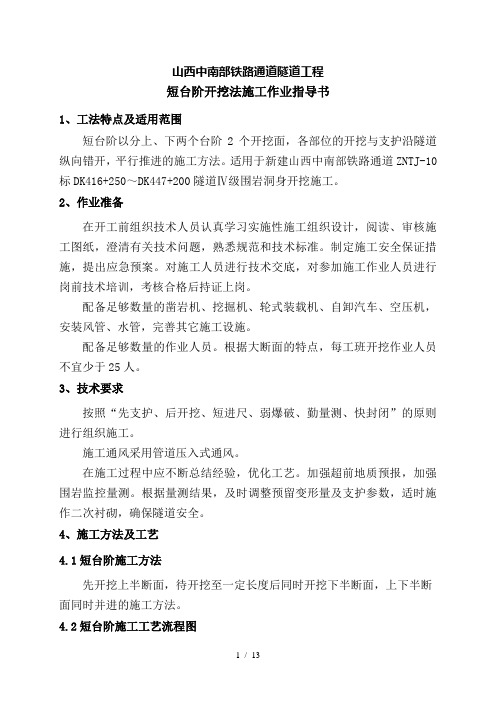 山西中南部铁路通道隧道工程
短台阶开挖法施工作业指导书

1、工法特点及适用范围

短台阶以分上、下两个台阶 2 个开挖面，各部位的开挖与支护沿隧道纵向错开，平行推进的施工方法。适用于新建山西中南部铁路通道 ZNTJ-10 标 DK416+250～DK447+200 隧道Ⅳ级围岩洞身开挖施工。

2、作业准备

在开工前组织技术人员认真学习实施性施工组织设计，阅读、审核施工图纸，澄清有关技术问题，熟悉规范和技术标准。制定施工安全保证措施，提出应急预案。对施工人员进行技术交底，对参加施工作业人员进行岗前技术培训，考核合格后持证上岗。

配备足够数量的凿岩机、挖掘机、轮式装载机、自卸汽车、空压机，安装风管、水管，完善其它施工设施。

配备足够数量的作业人员。根据大断面的特点，每工班开挖作业人员不宜少于 25 人。

3、技术要求

按照“先支护、后开挖、短进尺、弱爆破、勤量测、快封闭”的原则进行组织施工。

施工通风采用管道压入式通风。

在施工过程中应不断总结经验，优化工艺。加强超前地质预报，加强围岩监控量测。根据量测结果，及时调整预留变形量及支护参数，适时施作二次衬砌，确保隧道安全。

4、施工方法及工艺

4.1 短台阶施工方法

先开挖上半断面，待开挖至一定长度后同时开挖下半断面，上下半断面同时并进的施工方法。

4.2 短台阶施工工艺流程图

1 / 13